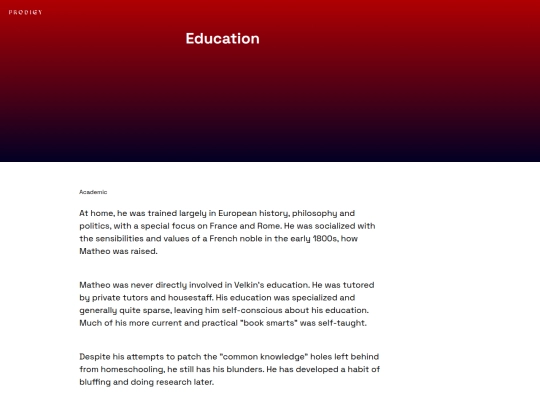 PRODIGY

Education

Academic

At home, he was trained largely in European history, philosophy and politics, with a special focus on France and Rome. He was socialized with the sensibilities and values of a French noble in the early 1800s, how Matheo was raised.

Matheo was never directly involved in Velkin's education. He was tutored by private tutors and housestaff. His education was specialized and generally quite sparse, leaving him self-conscious about his education. Much of his more current and practical "book smarts" was self-taught.

Despite his attempts to patch the "common knowledge" holes left behind from homeschooling, he still has his blunders. He has developed a habit of bluffing and doing research later.